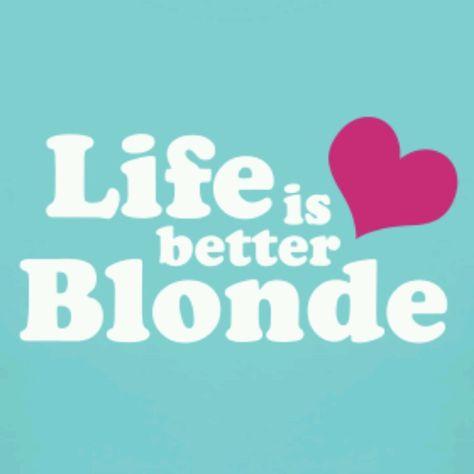 Life is better Blonde